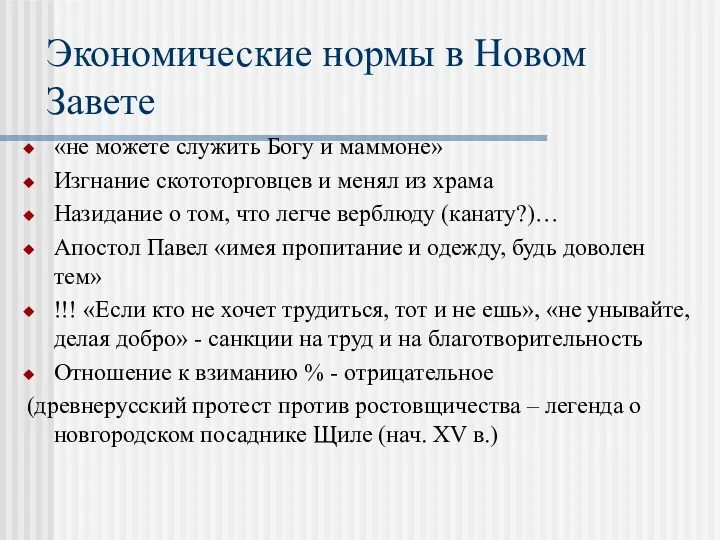 Экономические нормы в Новом Завете

«не можете служить Богу и маммоне»

Изгнание скототорговцев и менял из храма

Назидание о том, что легче верблюду (канату?)…

Апостол Павел «имея пропитание и одежду, будь доволен тем»

!!! «Если кто не хочет трудиться, тот и не ешь», «не унывайте, делая добро» - санкции на труд и на благотворительность

Отношение к взиманию % - отрицательное

(древнерусский протест против ростовщичества – легенда о новгородском посаднике Щиле (нач. XV в.)